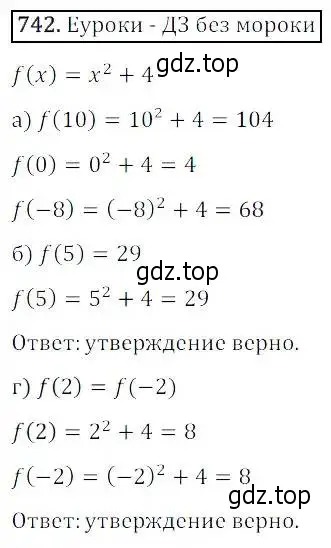 742. Еуроки - ДЗ без мороки

$f(x) = x^2 + 4$ gdz.top

а) $f(10) = 10^2 + 4 = 104$

$f(0) = 0^2 + 4 = 4$

$f(-8) = (-8)^2 + 4 = 68$

б) $f(5) = 29$

gdz.top

$f(5) = 5^2 + 4 = 29$

Ответ: утверждение верно.

г) $f(2) = f(-2)$

$f(2) = 2^2 + 4 = 8$

$f(-2) = (-2)^2 + 4 = 8$

gdz.top

Ответ: утверждение верно.